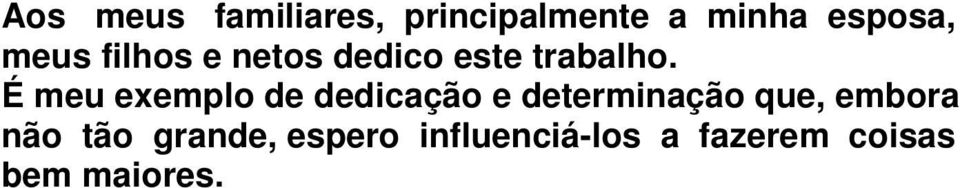 Aos meus familiares, principalmente a minha esposa, meus filhos e netos dedico este trabalho.
É meu exemplo de dedicação e determinação que, embora não tão grande, espero influenciá-los a fazerem coisas bem maiores.